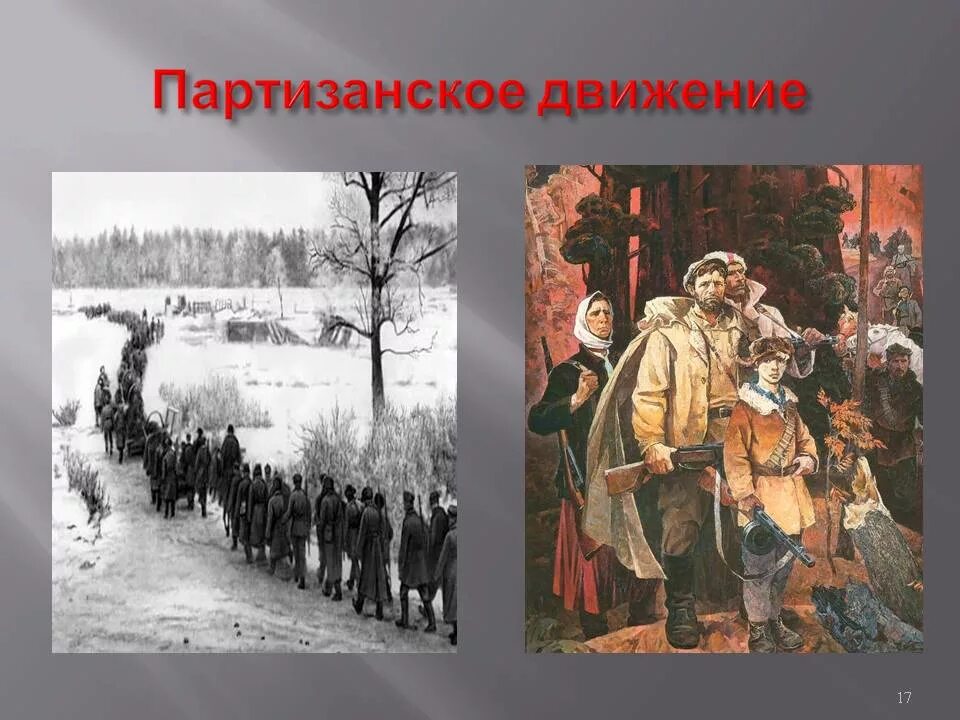 Партизанское движение

17